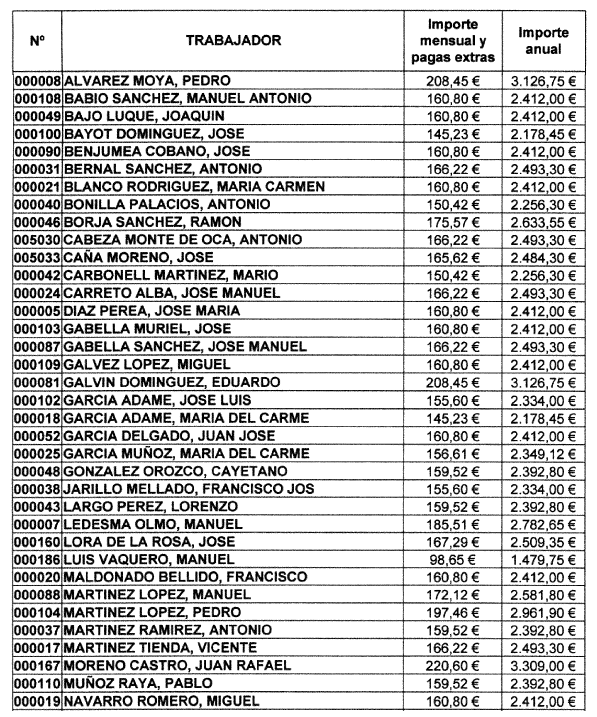 | Nº | TRABAJADOR | Importe mensual y pagas extras | Importe anual |
|---|---|---|---|
| 000008 | ALVAREZ MOYA, PEDRO | 208,45 € | 3.126,75 € |
| 000108 | BABIO SANCHEZ, MANUEL ANTONIO | 160,80 € | 2.412,00 € |
| 000049 | BAJO LUQUE, JOAQUIN | 160,80 € | 2.412,00 € |
| 000100 | BAYOT DOMINGUEZ, JOSE | 145,23 € | 2.178,45 € |
| 000090 | BENJUMEA COBANO, JOSE | 160,80 € | 2.412,00 € |
| 000031 | BERNAL SANCHEZ, ANTONIO | 166,22 € | 2.493,30 € |
| 000021 | BLANCO RODRIGUEZ, MARIA CARMEN | 160,80 € | 2.412,00 € |
| 000040 | BONILLA PALACIOS, ANTONIO | 150,42 € | 2.256,30 € |
| 000046 | BORJA SANCHEZ, RAMON | 175,57 € | 2.633,55 € |
| 005030 | CABEZA MONTE DE OCA, ANTONIO | 166,22 € | 2.493,30 € |
| 005033 | CAÑA MORENO, JOSE | 165,62 € | 2.484,30 € |
| 000042 | CARBONELL MARTINEZ, MARIO | 150,42 € | 2.256,30 € |
| 000024 | CARRETO ALBA, JOSE MANUEL | 166,22 € | 2.493,30 € |
| 000005 | DIAZ PEREA, JOSE MARIA | 160,80 € | 2.412,00 € |
| 000103 | GABELLA MURIEL, JOSE | 160,80 € | 2.412,00 € |
| 000087 | GABELLA SANCHEZ, JOSE MANUEL | 166,22 € | 2.493,30 € |
| 000109 | GALVEZ LOPEZ, MIGUEL | 160,80 € | 2.412,00 € |
| 000081 | GALVIN DOMINGUEZ, EDUARDO | 208,45 € | 3.126,75 € |
| 000102 | GARCIA ADAME, JOSE LUIS | 155,60 € | 2.334,00 € |
| 000018 | GARCIA ADAME, MARIA DEL CARME | 145,23 € | 2.178,45 € |
| 000052 | GARCIA DELGADO, JUAN JOSE | 160,80 € | 2.412,00 € |
| 000025 | GARCIA MUÑOZ, MARIA DEL CARME | 156,61 € | 2.349,12 € |
| 000048 | GONZALEZ OROZCO, CAYETANO | 159,52 € | 2.392,80 € |
| 000038 | JARILLO MELLADO, FRANCISCO JOS | 155,60 € | 2.334,00 € |
| 000043 | LARGO PEREZ, LORENZO | 159,52 € | 2.392,80 € |
| 000007 | LEDESMA OLMO, MANUEL | 185,51 € | 2.782,65 € |
| 000160 | LORA DE LA ROSA, JOSE | 167,29 € | 2.509,35 € |
| 000186 | LUIS VAQUERO, MANUEL | 98,65 € | 1.479,75 € |
| 000020 | MALDONADO BELLIDO, FRANCISCO | 160,80 € | 2.412,00 € |
| 000088 | MARTINEZ LOPEZ, MANUEL | 172,12 € | 2.581,80 € |
| 000104 | MARTINEZ LOPEZ, PEDRO | 197,46 € | 2.961,90 € |
| 000037 | MARTINEZ RAMIREZ, ANTONIO | 159,52 € | 2.392,80 € |
| 000017 | MARTINEZ TIENDA, VICENTE | 166,22 € | 2.493,30 € |
| 000167 | MORENO CASTRO, JUAN RAFAEL | 220,60 € | 3.309,00 € |
| 000110 | MUÑOZ RAYA, PABLO | 159,52 € | 2.392,80 € |
| 000019 | NAVARRO ROMERO, MIGUEL | 160,80 € | 2.412,00 € |